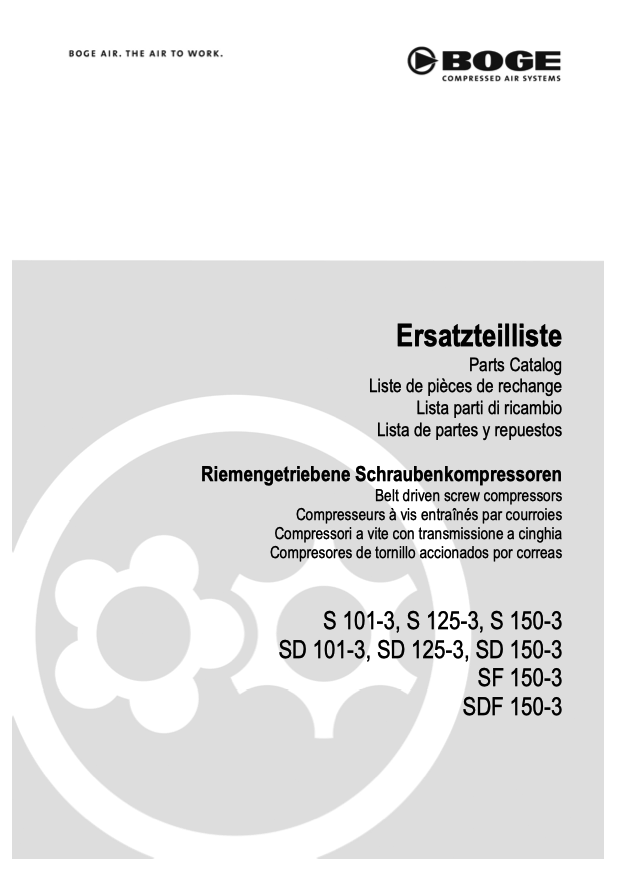 BOGE AIR. THE AIR TO WORK.

BOGE
COMPRESSED AIR SYSTEMS

Ersatzteilliste
Parts Catalog
Liste de pièces de rechange
Lista parti di ricambio
Lista de partes y repuestos

Riemengetriebene Schraubenkompressoren
Belt driven screw compressors
Compresseurs à vis entraînés par courroies
Compressori a vite con transmissione a cinghia
Compresores de tornillo accionados por correas

S 101-3, S 125-3, S 150-3
SD 101-3, SD 125-3, SD 150-3
SF 150-3
SDF 150-3